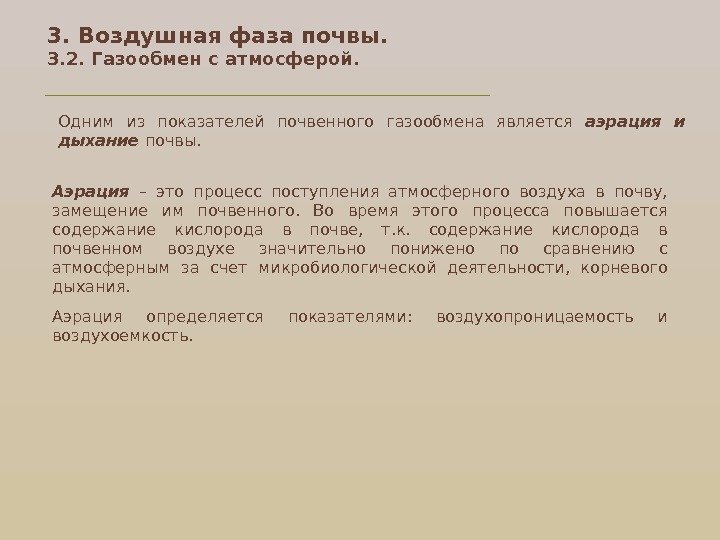 3. Воздушная фаза почвы.
3.2. Газообмен с атмосферой.

Одним из показателей почвенного газообмена является аэрация и дыхание почвы.

Аэрация – это процесс поступления атмосферного воздуха в почву, замещение им почвенного. Во время этого процесса повышается содержание кислорода в почве, т.к. содержание кислорода в почвенном воздухе значительно понижено по сравнению с атмосферным за счет микробиологической деятельности, корневого дыхания.

Аэрация определяется показателями: воздухопроницаемость и воздухоемкость.